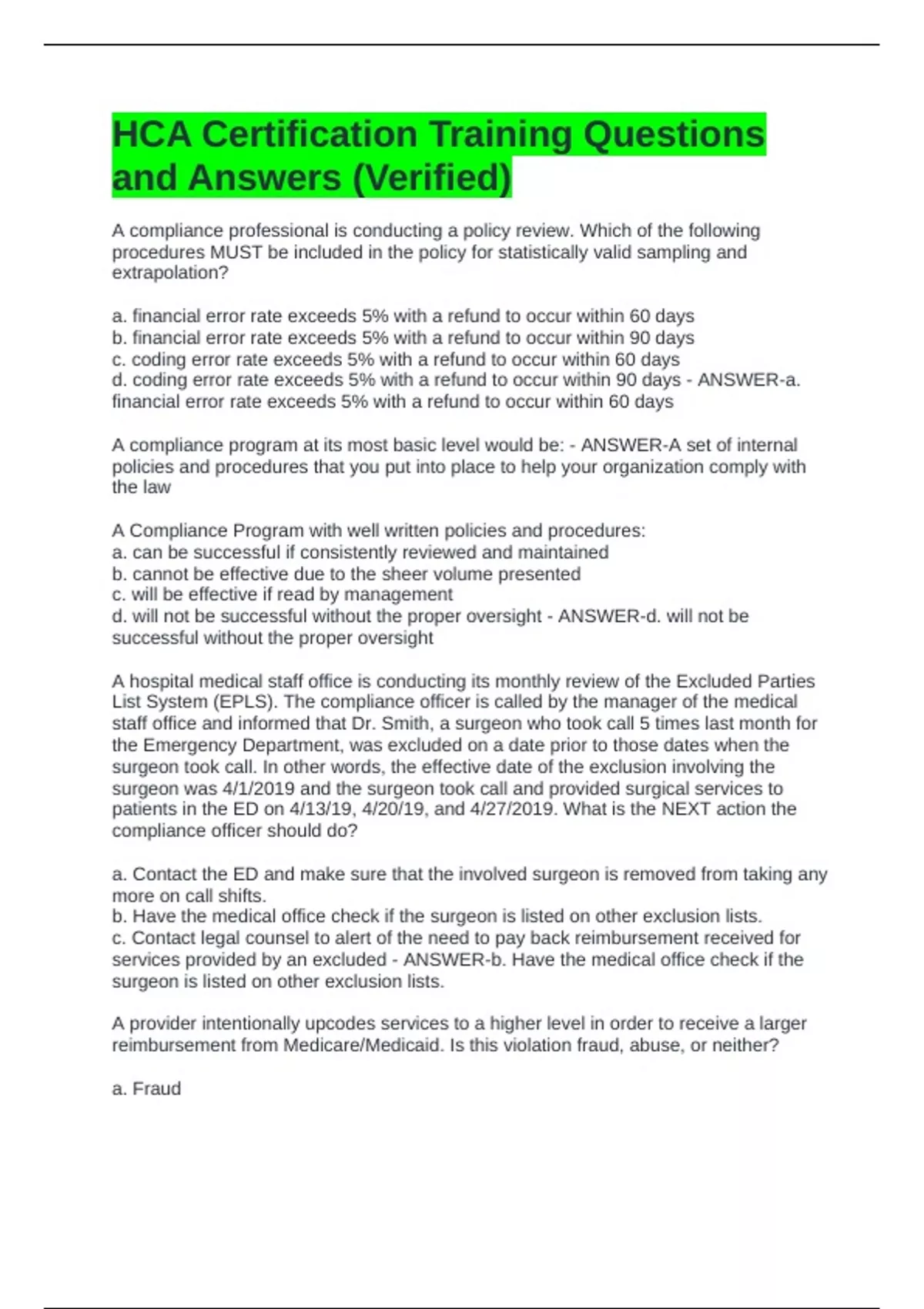 HCA Certification Training Questions and Answers (Verified)

A compliance professional is conducting a policy review. Which of the following procedures MUST be included in the policy for statistically valid sampling and extrapolation?

a. financial error rate exceeds 5% with a refund to occur within 60 days
b. financial error rate exceeds 5% with a refund to occur within 90 days
c. coding error rate exceeds 5% with a refund to occur within 60 days
d. coding error rate exceeds 5% with a refund to occur within 90 days - ANSWER-a. financial error rate exceeds 5% with a refund to occur within 60 days

A compliance program at its most basic level would be: - ANSWER-A set of internal policies and procedures that you put into place to help your organization comply with the law

A Compliance Program with well written policies and procedures:
a. can be successful if consistently reviewed and maintained
b. cannot be effective due to the sheer volume presented
c. will be effective if read by management
d. will not be successful without the proper oversight - ANSWER-d. will not be successful without the proper oversight

A hospital medical staff office is conducting its monthly review of the Excluded Parties List System (EPLS). The compliance officer is called by the manager of the medical staff office and informed that Dr. Smith, a surgeon who took call 5 times last month for the Emergency Department, was excluded on a date prior to those dates when the surgeon took call. In other words, the effective date of the exclusion involving the surgeon was 4/1/2019 and the surgeon took call and provided surgical services to patients in the ED on 4/13/19, 4/20/19, and 4/27/2019. What is the NEXT action the compliance officer should do?

a. Contact the ED and make sure that the involved surgeon is removed from taking any more on call shifts.
b. Have the medical office check if the surgeon is listed on other exclusion lists.
c. Contact legal counsel to alert of the need to pay back reimbursement received for services provided by an excluded - ANSWER-b. Have the medical office check if the surgeon is listed on other exclusion lists.

A provider intentionally upcodes services to a higher level in order to receive a larger reimbursement from Medicare/Medicaid. Is this violation fraud, abuse, or neither?

a. Fraud